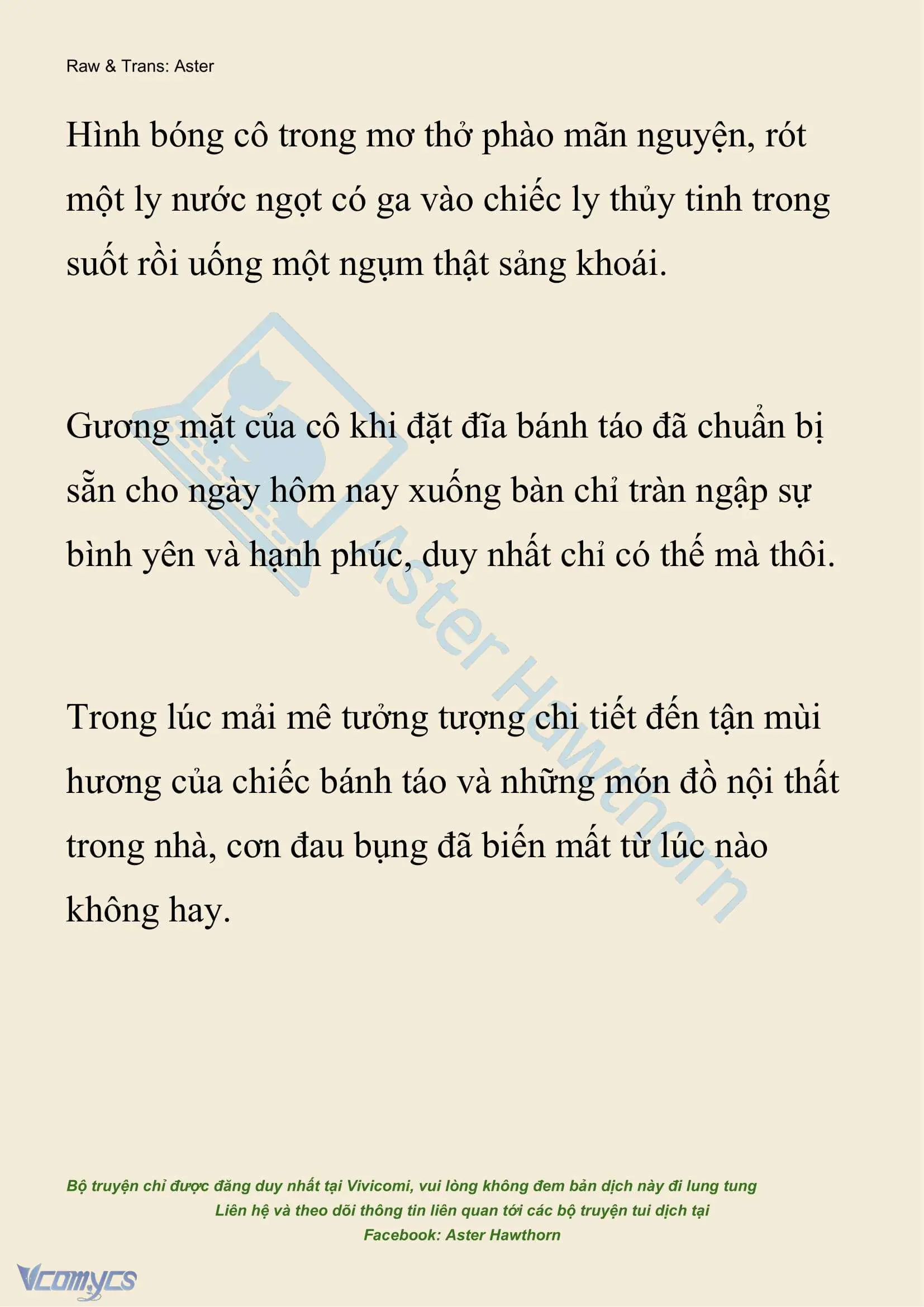 Raw & Trans: Aster

Hình bóng cô trong mơ thở phào mãn nguyện, rót một ly nước ngọt có ga vào chiếc ly thủy tinh trong suốt rồi uống một ngụm thật sảng khoái.

Gương mặt của cô khi đặt đĩa bánh táo đã chuẩn bị sẵn cho ngày hôm nay xuống bàn chỉ tràn ngập sự bình yên và hạnh phúc, duy nhất chỉ có thế mà thôi.

Trong lúc mải mê tưởng tượng chi tiết đến tận mùi hương của chiếc bánh táo và những món đồ nội thất trong nhà, cơn đau bụng đã biến mất từ lúc nào không hay.

Aster Hawthorn

Bộ truyện chỉ được đăng duy nhất tại Vivicomi, vui lòng không đem bản dịch này đi lung tung
Liên hệ và theo dõi thông tin liên quan tới các bộ truyện tui dịch tại
Facebook: Aster Hawthorn

Vcomycs